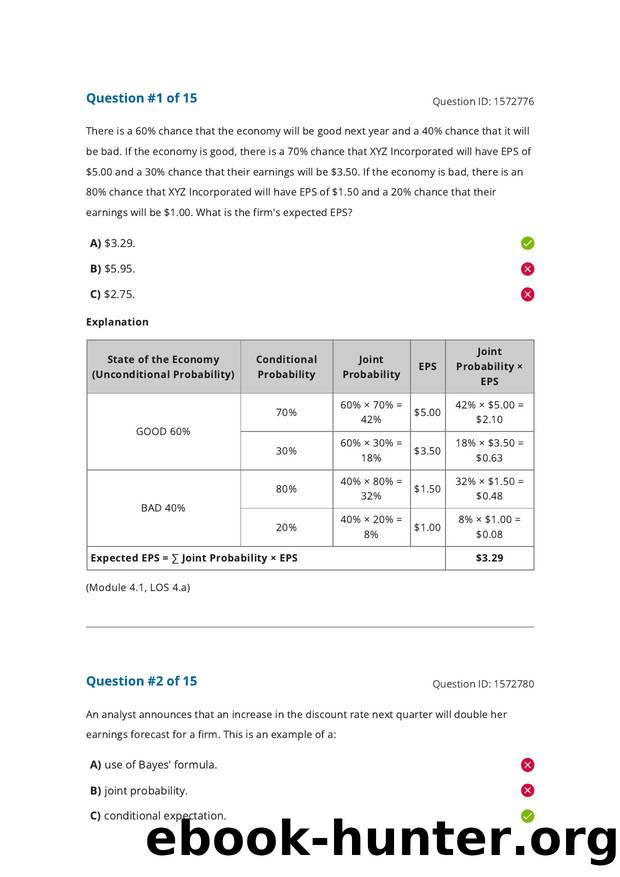 Question #1 of 15

Question ID: 1572776

There is a 60% chance that the economy will be good next year and a 40% chance that it will be bad. If the economy is good, there is a 70% chance that XYZ Incorporated will have EPS of \$5.00 and a 30% chance that their earnings will be \$3.50. If the economy is bad, there is an 80% chance that XYZ Incorporated will have EPS of \$1.50 and a 20% chance that their earnings will be \$1.00. What is the firm's expected EPS?

A) \$3.29.

B) \$5.95.

C) \$2.75.

Explanation

| State of the Economy (Unconditional Probability) | Conditional Probability | Joint Probability | EPS | Joint Probability × EPS |
|---|---|---|---|---|
| GOOD 60% | 70% | 60% × 70% = 42% | \$5.00 | 42% × \$5.00 = \$2.10 |
| | 30% | 60% × 30% = 18% | \$3.50 | 18% × \$3.50 = \$0.63 |
| BAD 40% | 80% | 40% × 80% = 32% | \$1.50 | 32% × \$1.50 = \$0.48 |
| | 20% | 40% × 20% = 8% | \$1.00 | 8% × \$1.00 = \$0.08 |
| Expected EPS = ∑ Joint Probability × EPS | | | | \$3.29 |

(Module 4.1, LOS 4.a)

Question #2 of 15

Question ID: 1572780

An analyst announces that an increase in the discount rate next quarter will double her earnings forecast for a firm. This is an example of a:

A) use of Bayes' formula.

B) joint probability.

C) conditional expectation.

ebook-hunter.org